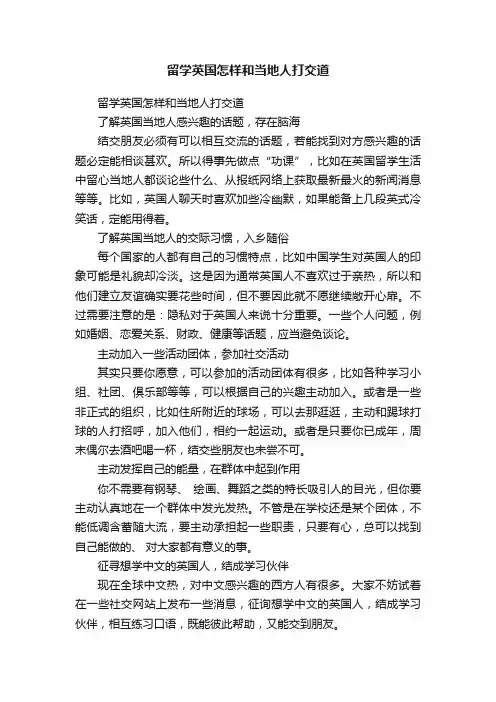 留学英国怎样和当地人打交道

留学英国怎样和当地人打交道

了解英国当地人感兴趣的话题，存在脑海

结交朋友必须有可以相互交流的话题，若能找到对方感兴趣的话题必定能相谈甚欢。所以得事先做点“功课”，比如在英国留学生活中留心当地人都谈论些什么、从报纸网络上获取最新最火的新闻消息等等。比如，英国人聊天时喜欢加些冷幽默，如果能备上几段英式冷笑话，定能用得着。

了解英国当地人的交际习惯，入乡随俗

每个国家的人都有自己的习惯特点，比如中国学生对英国人的印象可能是礼貌却冷淡。这是因为通常英国人不喜欢过于亲热，所以和他们建立友谊确实要花些时间，但不要因此就不愿继续敞开心扉。不过需要注意的是：隐私对于英国人来说十分重要。一些个人问题，例如婚姻、恋爱关系、财政、健康等话题，应当避免谈论。

主动加入一些活动团体，参加社交活动

其实只要你愿意，可以参加的活动团体有很多，比如各种学习小组、社团、俱乐部等等，可以根据自己的兴趣主动加入。或者是一些非正式的组织，比如住所附近的球场，可以去那逛逛，主动和踢球打球的人打招呼，加入他们，相约一起运动。或者是只要你已成年，周末偶尔去酒吧喝一杯，结交些朋友也未尝不可。

主动发挥自己的能量，在群体中起到作用

你不需要有钢琴、 绘画、舞蹈之类的特长吸引人的目光，但你要主动认真地在一个群体中发光发热。不管是在学校还是某个团体，不能低调含蓄随大流，要主动承担起一些职责，只要有心，总可以找到自己能做的、 对大家都有意义的事。

征寻想学中文的英国人，结成学习伙伴

现在全球中文热，对中文感兴趣的西方人有很多。大家不妨试着在一些社交网站上发布一些消息，征询想学中文的英国人，结成学习伙伴，相互练习口语，既能彼此帮助，又能交到朋友。